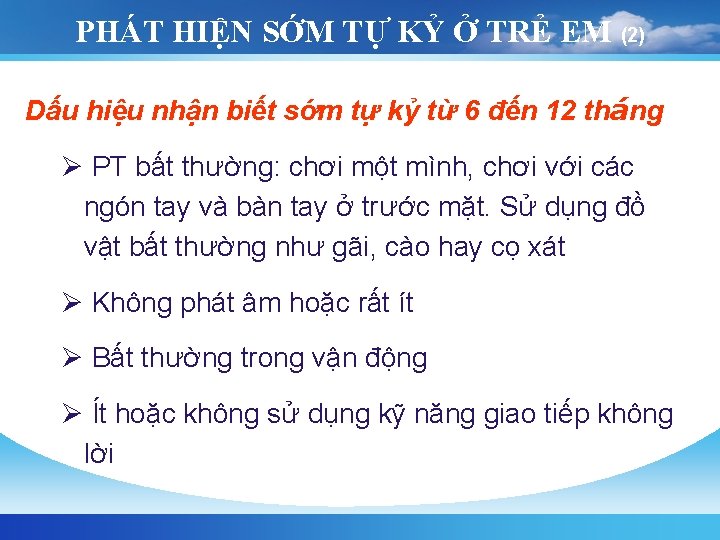 PHÁT HIỆN SỚM TỰ KỶ Ở TRẺ EM (2)

Dấu hiệu nhận biết sớm tự kỷ từ 6 đến 12 tháng

➢ PT bất thường: chơi một mình, chơi với các ngón tay và bàn tay ở trước mặt. Sử dụng đồ vật bất thường như gãi, cào hay cọ xát

➢ Không phát âm hoặc rất ít

➢ Bất thường trong vận động

➢ Ít hoặc không sử dụng kỹ năng giao tiếp không lời